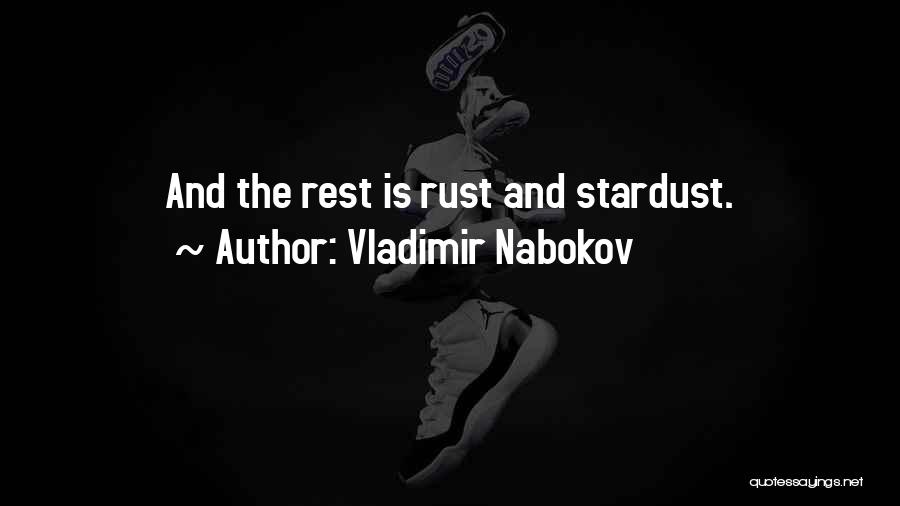 And the rest is rust and stardust.
~ Author: Vladimir Nabokov

quotessayings.net